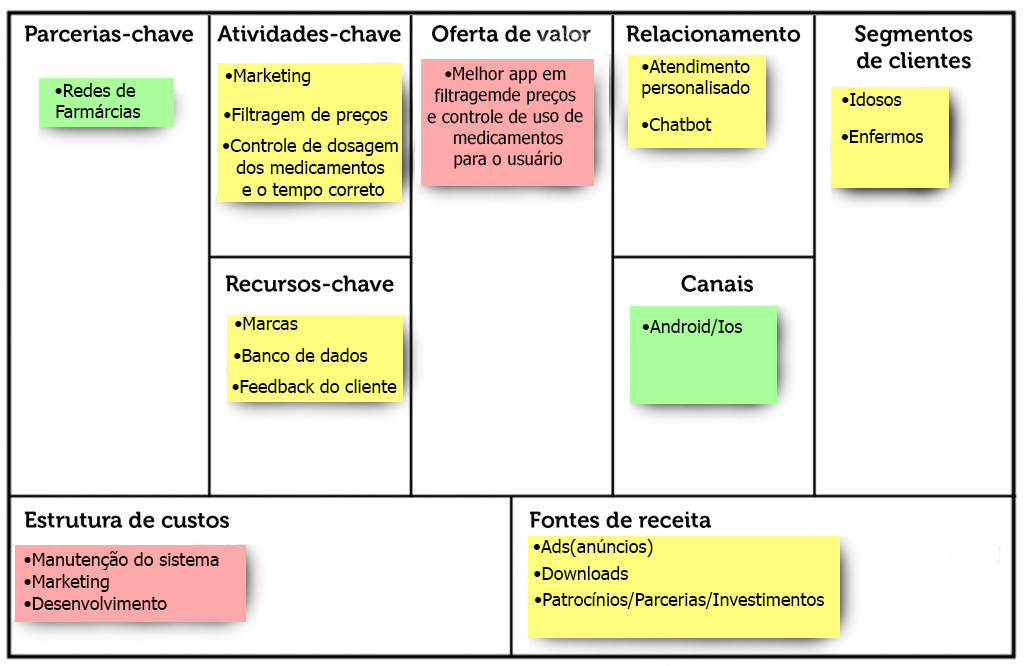 Parcerias-chave

•Redes de Farmárcias

Atividades-chave

•Marketing

•Filtragem de preços

•Controle de dosagem dos medicamentos e o tempo correto

Recursos-chave

•Marcas

•Banco de dados

•Feedback do cliente

Oferta de valor

•Melhor app em filtragemde preços e controle de uso de medicamentos para o usuário

Relacionamento

•Atendimento personalisado

•Chatbot

Canais

•Android/Ios

Segmentos de clientes

•Idosos

•Enfermos

Estrutura de custos

•Manutenção do sistema
•Marketing
•Desenvolvimento

Fontes de receita

•Ads(anúncios)
•Downloads
•Patrocínios/Parcerias/Investimentos